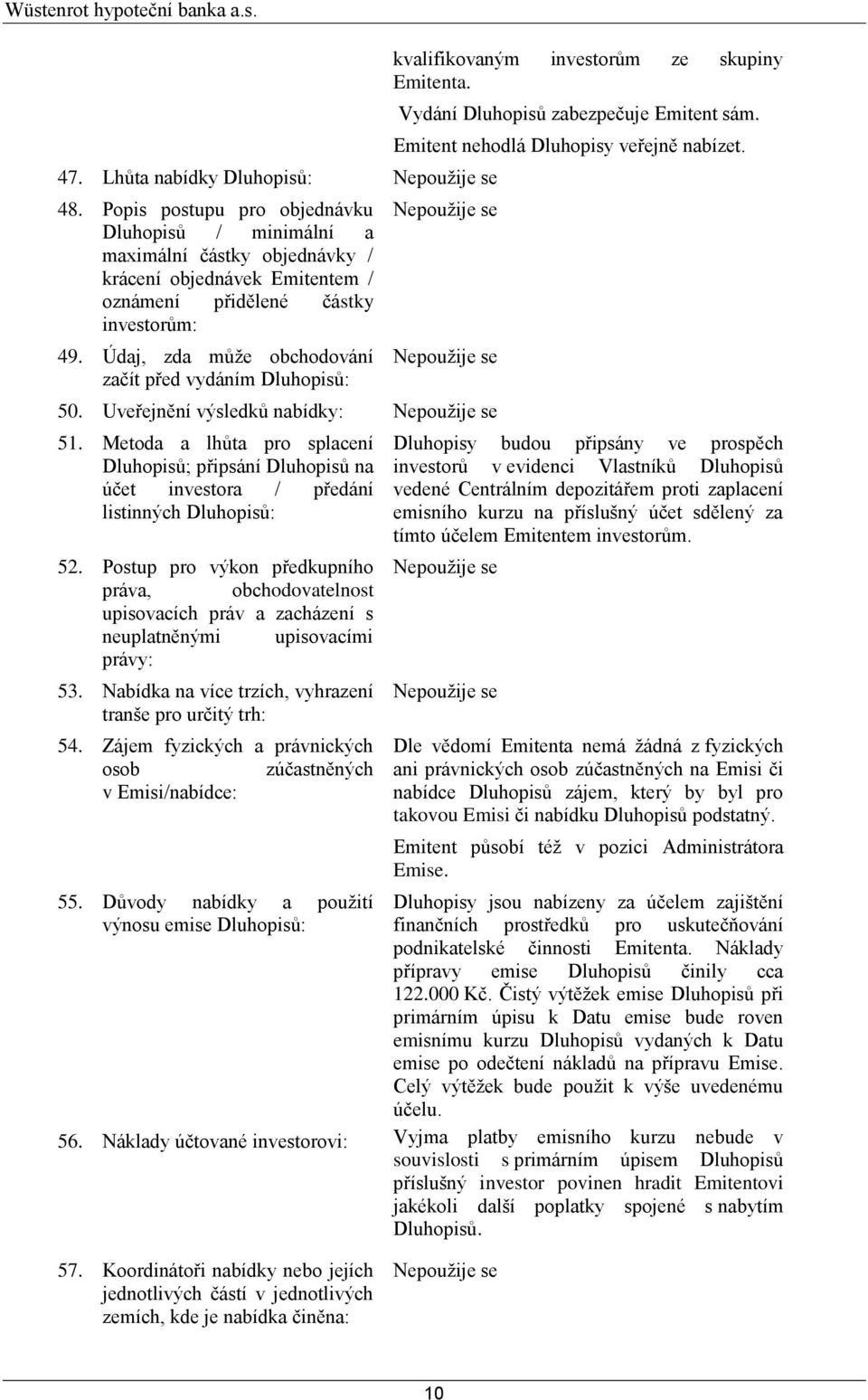 Wüstenrot hypoteční banka a.s.

kvalifikovaným investorům ze skupiny Emitenta.

Vydání Dluhopisů zabezpečuje Emitent sám. Emitent nehodlá Dluhopisy veřejně nabízet.

47. Lhůta nabídky Dluhopisů: Nepoužije se

48. Popis postupu pro objednávku Dluhopisů / minimální a maximální částky objednávky / krácení objednávek Emitentem / oznámení přidělené částky investorům: Nepoužije se

49. Údaj, zda může obchodování začít před vydáním Dluhopisů: Nepoužije se

50. Uveřejnění výsledků nabídky: Nepoužije se

51. Metoda a lhůta pro splacení Dluhopisů; připsání Dluhopisů na účet investora / předání listinných Dluhopisů: Dluhopisy budou připsány ve prospěch investorů v evidenci Vlastníků Dluhopisů vedené Centrálním depozitářem proti zaplacení emisního kurzu na příslušný účet sdělený za tímto účelem Emitentem investorům.

52. Postup pro výkon předkupního práva, obchodovatelnost upisovacích práv a zacházení s neuplatněnými upisovacími právy: Nepoužije se

53. Nabídka na více trzích, vyhrazení tranše pro určitý trh: Nepoužije se

54. Zájem fyzických a právnických osob zúčastněných v Emisi/nabídce: Dle vědomí Emitenta nemá žádná z fyzických ani právnických osob zúčastněných na Emisi či nabídce Dluhopisů zájem, který by byl pro takovou Emisi či nabídku Dluhopisů podstatný.

Emitent působí též v pozici Administrátora Emise.

55. Důvody nabídky a použití výnosu emise Dluhopisů: Dluhopisy jsou nabízeny za účelem zajištění finančních prostředků pro uskutečňování podnikatelské činnosti Emitenta. Náklady přípravy emise Dluhopisů činily cca 122.000 Kč. Čistý výtěžek emise Dluhopisů při primárním úpisu k Datu emise bude roven emisnímu kurzu Dluhopisů vydaných k Datu emise po odečtení nákladů na přípravu Emise. Celý výtěžek bude použit k výše uvedenému účelu.

56. Náklady účtované investorovi: Vyjma platby emisního kurzu nebude v souvislosti s primárním úpisem Dluhopisů příslušný investor povinen hradit Emitentovi jakékoli další poplatky spojené s nabytím Dluhopisů.

57. Koordinátoři nabídky nebo jejích jednotlivých částí v jednotlivých zemích, kde je nabídka činěna: Nepoužije se

10